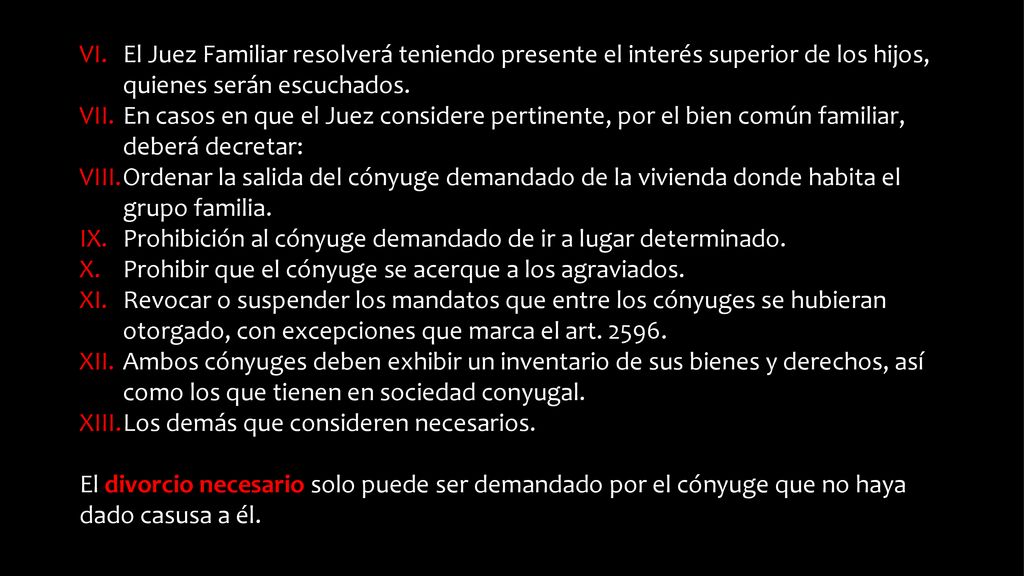 VI. El Juez Familiar resolverá teniendo presente el interés superior de los hijos, quienes serán escuchados.
VII. En casos en que el Juez considere pertinente, por el bien común familiar, deberá decretar:
VIII. Ordenar la salida del cónyuge demandado de la vivienda donde habita el grupo familia.
IX. Prohibición al cónyuge demandado de ir a lugar determinado.
X. Prohibir que el cónyuge se acerque a los agraviados.
XI. Revocar o suspender los mandatos que entre los cónyuges se hubieran otorgado, con excepciones que marca el art. 2596.
XII. Ambos cónyuges deben exhibir un inventario de sus bienes y derechos, así como los que tienen en sociedad conyugal.
XIII. Los demás que consideren necesarios.

El divorcio necesario solo puede ser demandado por el cónyuge que no haya dado casusa a él.